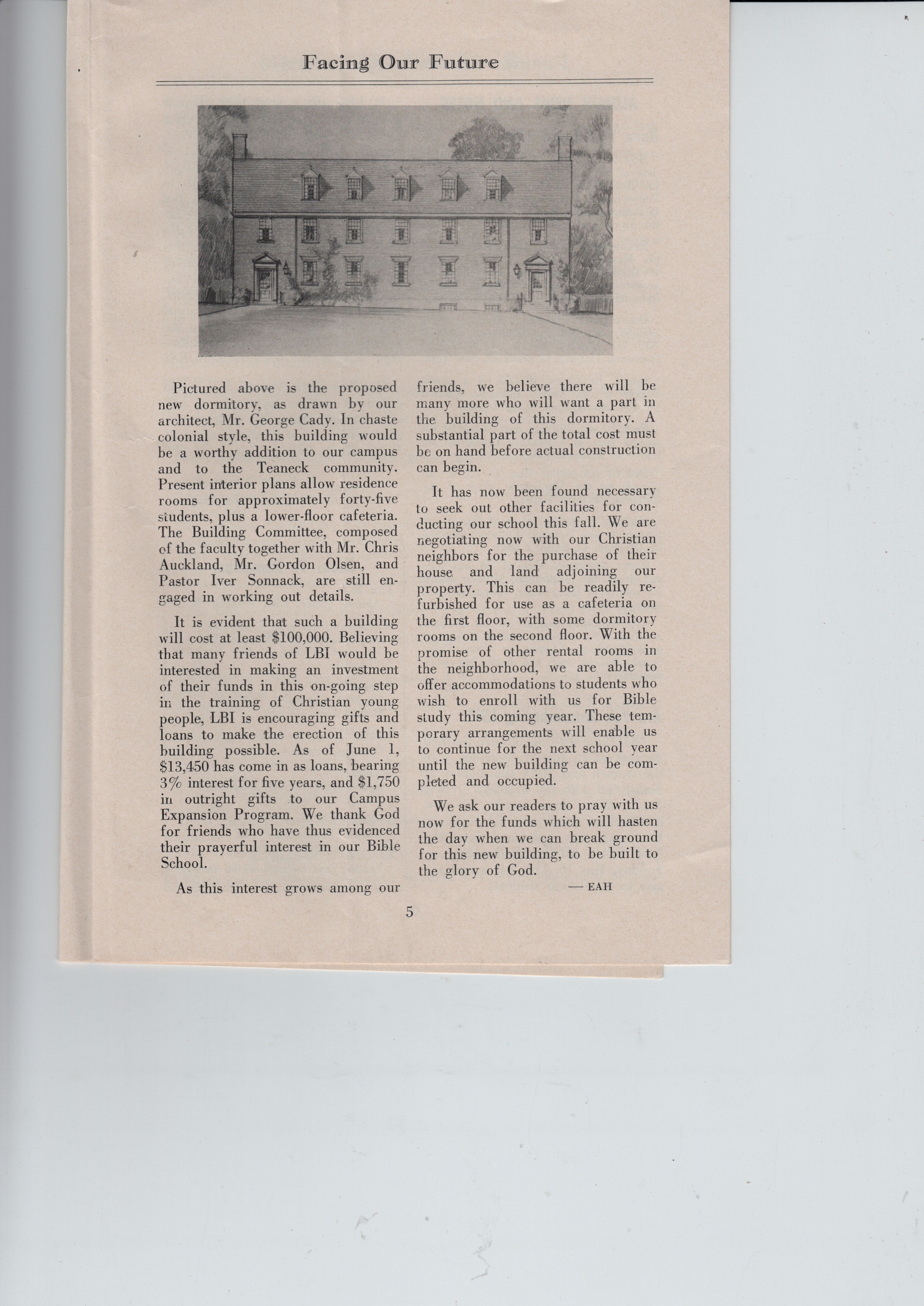 Facing Our Future

Pictured above is the proposed new dormitory, as drawn by our architect, Mr. George Cady. In chaste colonial style, this building would be a worthy addition to our campus and to the Teaneck community. Present interior plans allow residence rooms for approximately forty-five students, plus a lower-floor cafeteria. The Building Committee, composed of the faculty together with Mr. Chris Auckland, Mr. Gordon Olsen, and Pastor Iver Sonnack, are still engaged in working out details.

It is evident that such a building will cost at least $100,000. Believing that many friends of LBI would be interested in making an investment of their funds in this on-going step in the training of Christian young people, LBI is encouraging gifts and loans to make the erection of this building possible. As of June 1, $13,450 has come in as loans, bearing 3% interest for five years, and $1,750 in outright gifts to our Campus Expansion Program. We thank God for friends who have thus evidenced their prayerful interest in our Bible School.

As this interest grows among our friends, we believe there will be many more who will want a part in the building of this dormitory. A substantial part of the total cost must be on hand before actual construction can begin.

It has now been found necessary to seek out other facilities for conducting our school this fall. We are negotiating now with our Christian neighbors for the purchase of their house and land adjoining our property. This can be readily refurbished for use as a cafeteria on the first floor, with some dormitory rooms on the second floor. With the promise of other rental rooms in the neighborhood, we are able to offer accommodations to students who wish to enroll with us for Bible study this coming year. These temporary arrangements will enable us to continue for the next school year until the new building can be completed and occupied.

We ask our readers to pray with us now for the funds which will hasten the day when we can break ground for this new building, to be built to the glory of God.

— EAH

5